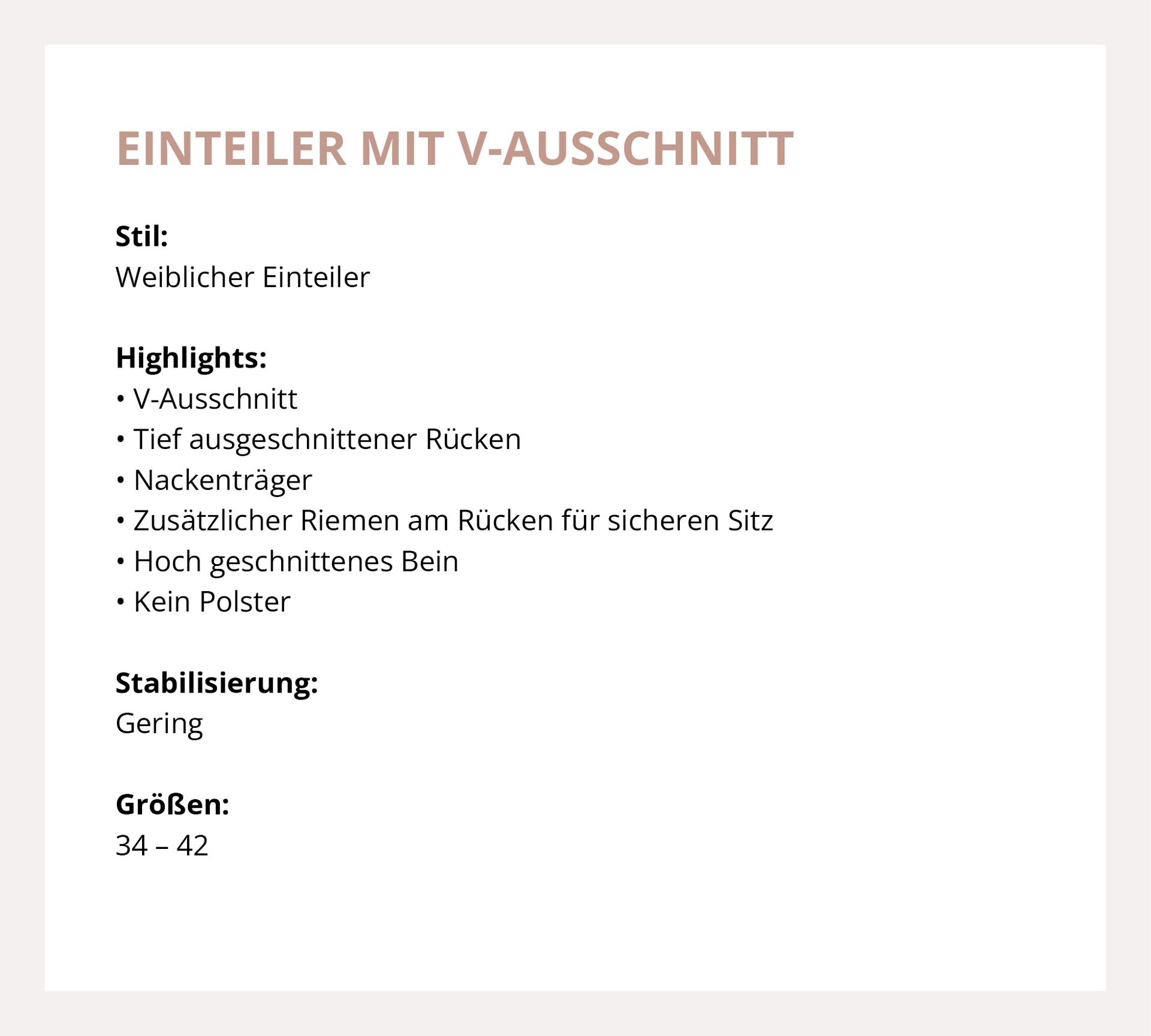 EINTEILER MIT V-AUSSCHNITT

Stil:
Weiblicher Einteiler

Highlights:
• V-Ausschnitt
• Tief ausgeschnittener Rücken
• Nackenträger
• Zusätzlicher Riemen am Rücken für sicheren Sitz
• Hoch geschnittenes Bein
• Kein Polster

Stabilisierung:
Gering

Größen:
34 – 42